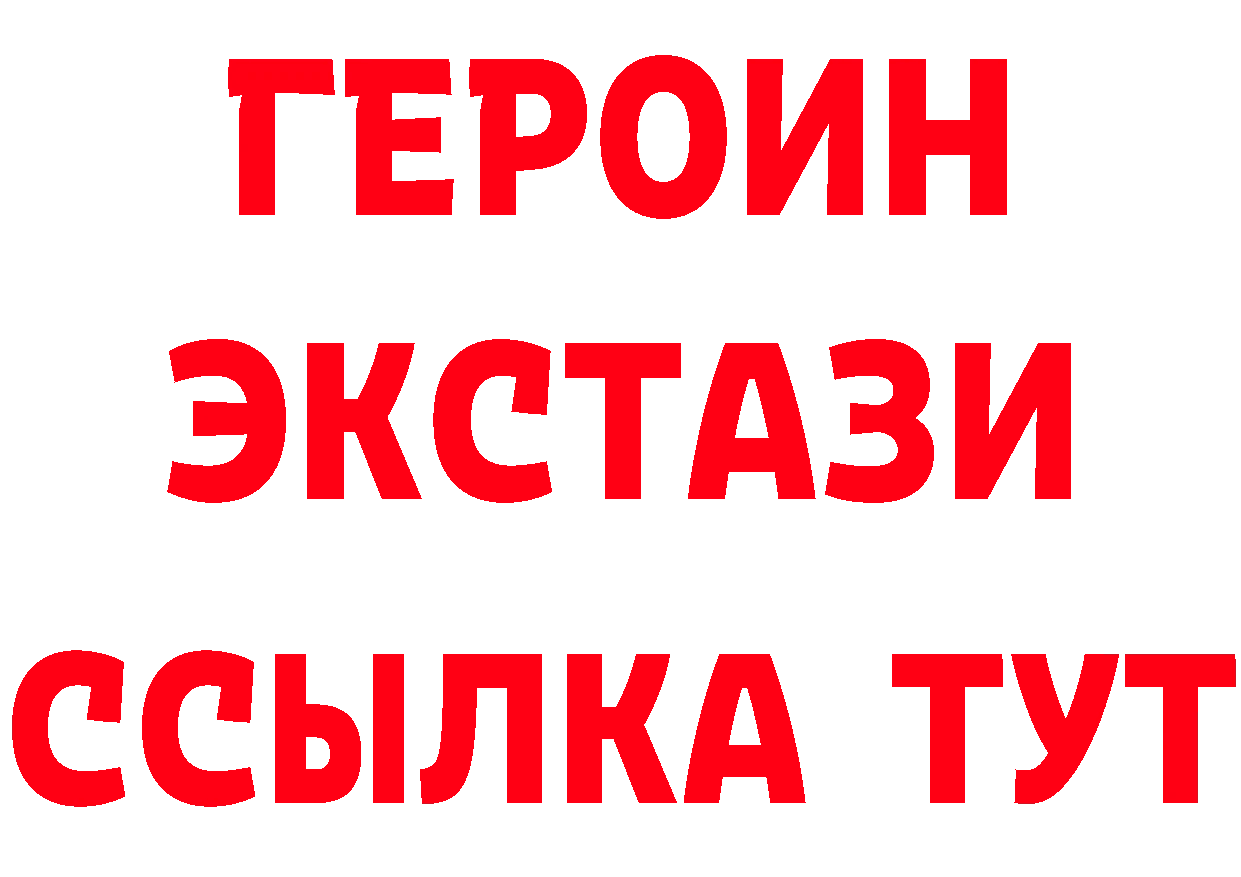 ГЕРОИН
ЭКСТАЗИ
ССЫЛКА ТУТ